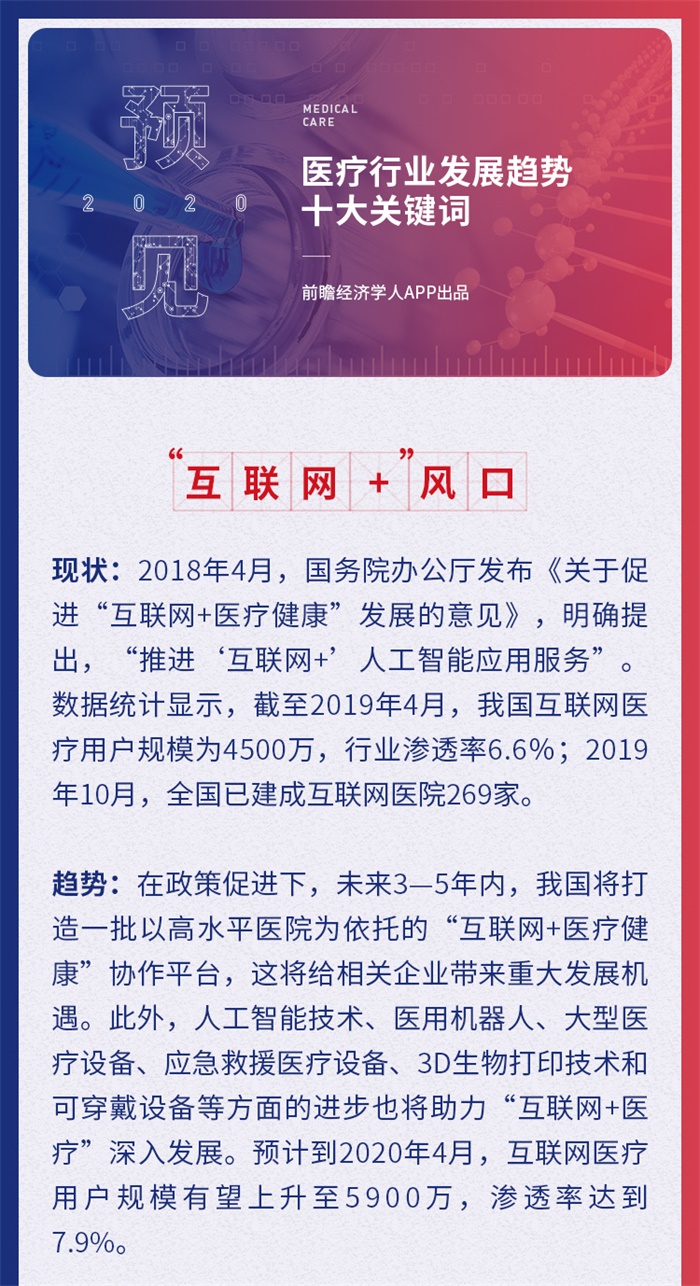 预 2020 见

MEDICAL CARE

医疗行业发展趋势
十大关键词

前瞻经济学人APP出品

“互联网+”风口

现状：2018年4月，国务院办公厅发布《关于促进“互联网+医疗健康”发展的意见》，明确提出，“推进‘互联网+’人工智能应用服务”。数据统计显示，截至2019年4月，我国互联网医疗用户规模为4500万，行业渗透率6.6%；2019年10月，全国已建成互联网医院269家。

趋势：在政策促进下，未来3—5年内，我国将打造一批以高水平医院为依托的“互联网+医疗健康”协作平台，这将给相关企业带来重大发展机遇。此外，人工智能技术、医用机器人、大型医疗设备、应急救援医疗设备、3D生物打印技术和可穿戴设备等方面的进步也将助力“互联网+医疗”深入发展。预计到2020年4月，互联网医疗用户规模有望上升至5900万，渗透率达到7.9%。